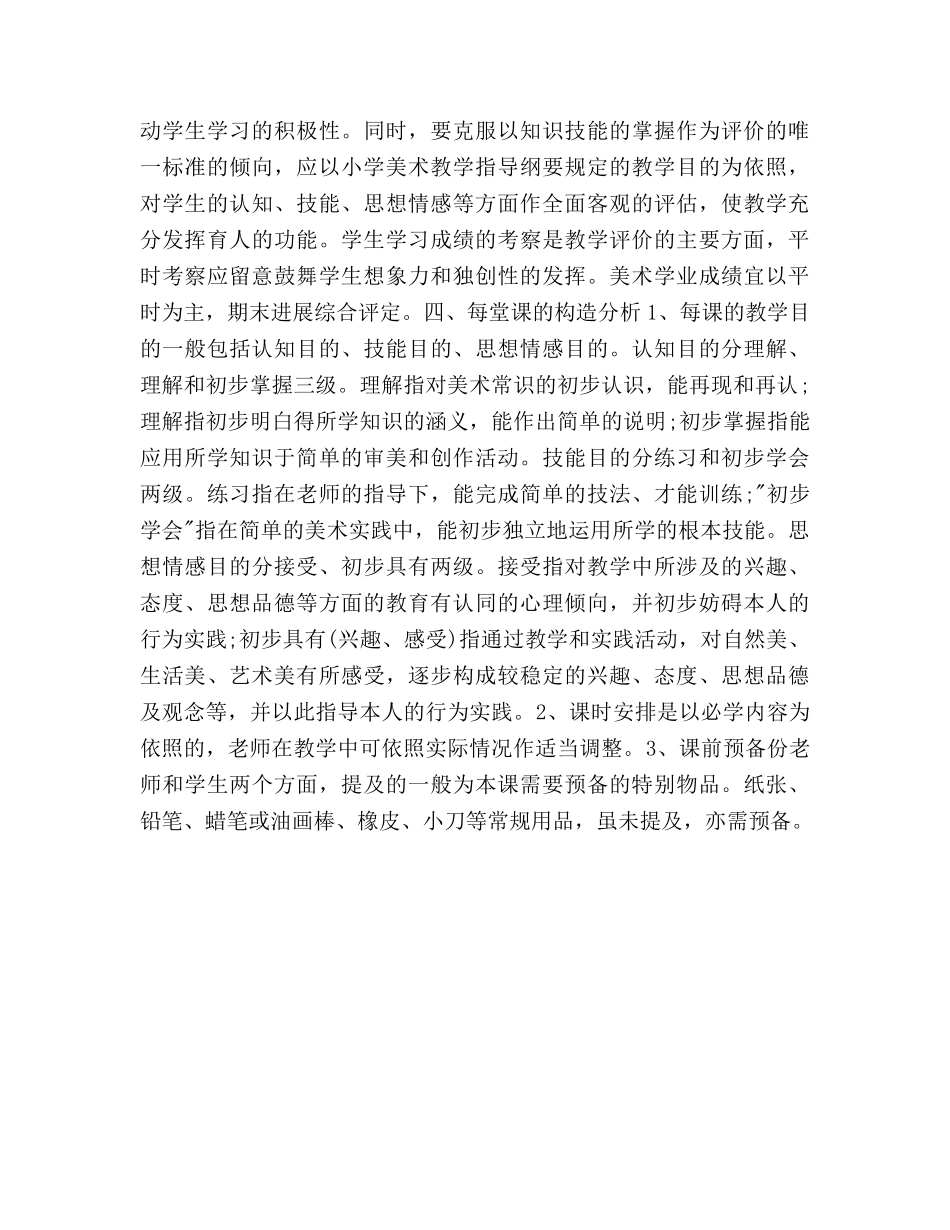 动学生学习的积极性。同时，要克服以知识技能的掌握作为评价的唯一标准的倾向，应以小学美术教学指导纲要规定的教学目的为依照，对学生的认知、技能、思想情感等方面作全面客观的评估，使教学充分发挥育人的功能。学生学习成绩的考察是教学评价的主要方面，平时考察应留意鼓舞学生想象力和独创性的发挥。美术学业成绩宜以平时为主，期末进展综合评定。四、每堂课的构造分析 1、每课的教学目的一般包括认知目的、技能目的、思想情感目的。认知目的分理解、理解和初步掌握三级。理解指对美术常识的初步认识，能再现和再认;理解指初步明白得所学知识的涵义，能作出简单的说明;初步掌握指能应用所学知识于简单的审美和创作活动。技能目的分练习和初步学会两级。练习指在老师的指导下，能完成简单的技法、才能训练;"初步学会"指在简单的美术实践中，能初步独立地运用所学的根本技能。思想情感目的分接受、初步具有两级。接受指对教学中所涉及的兴趣、态度、思想品德等方面的教育有认同的心理倾向，并初步妨碍本人的行为实践;初步具有(兴趣、感受)指通过教学和实践活动，对自然美、生活美、艺术美有所感受，逐步构成较稳定的兴趣、态度、思想品德及观念等，并以此指导本人的行为实践。2、课时安排是以必学内容为依照的，老师在教学中可依照实际情况作适当调整。3、课前预备份老师和学生两个方面，提及的一般为本课需要预备的特别物品。纸张、铅笔、蜡笔或油画棒、橡皮、小刀等常规用品，虽未提及，亦需预备。